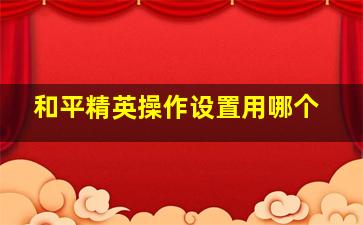 和平精英操作设置用哪个